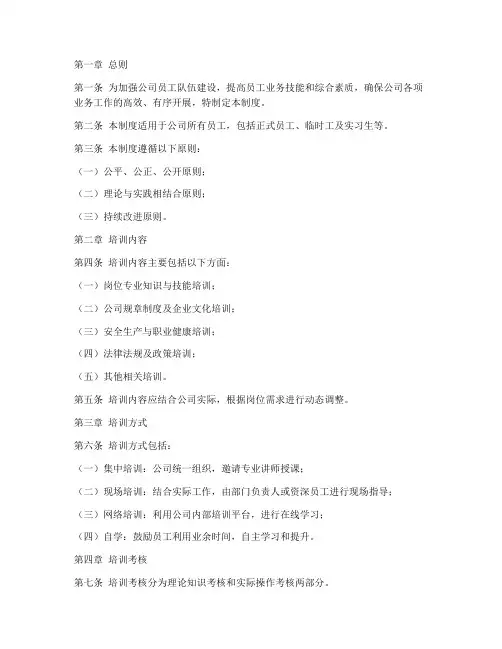 第一章 总则

第一条 为加强公司员工队伍建设，提高员工业务技能和综合素质，确保公司各项业务工作的高效、有序开展，特制定本制度。

第二条 本制度适用于公司所有员工，包括正式员工、临时工及实习生等。

第三条 本制度遵循以下原则：

（一）公平、公正、公开原则；

（二）理论与实践相结合原则；

（三）持续改进原则。

第二章 培训内容

第四条 培训内容主要包括以下方面：

（一）岗位专业知识与技能培训；

（二）公司规章制度及企业文化培训；

（三）安全生产与职业健康培训；

（四）法律法规及政策培训；

（五）其他相关培训。

第五条 培训内容应结合公司实际，根据岗位需求进行动态调整。

第三章 培训方式

第六条 培训方式包括：

（一）集中培训：公司统一组织，邀请专业讲师授课；

（二）现场培训：结合实际工作，由部门负责人或资深员工进行现场指导；

（三）网络培训：利用公司内部培训平台，进行在线学习；

（四）自学：鼓励员工利用业余时间，自主学习和提升。

第四章 培训考核

第七条 培训考核分为理论知识考核和实际操作考核两部分。